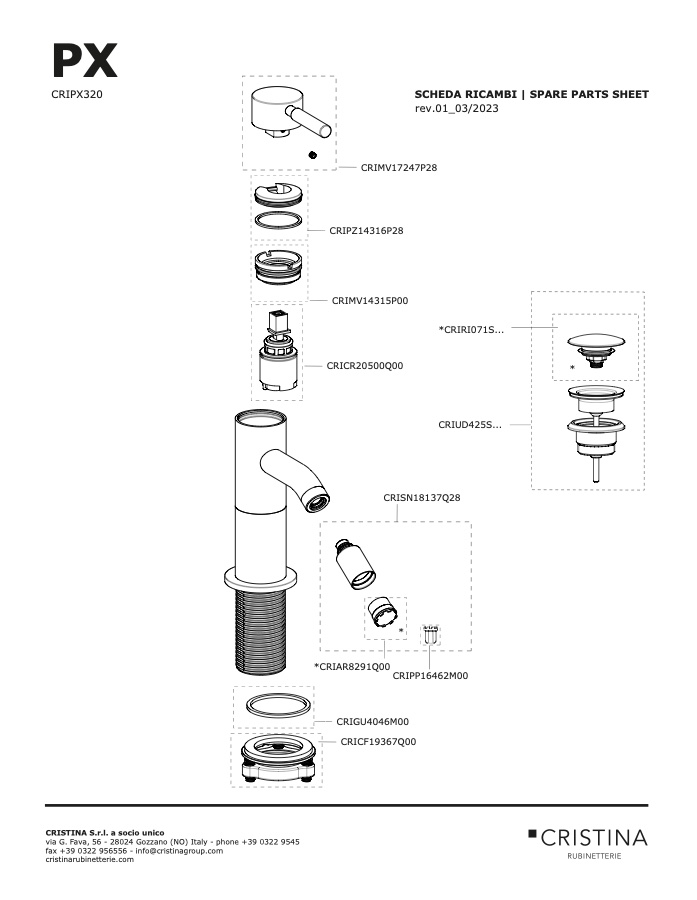 PX
CRIPX320

SCHEDA RICAMBI | SPARE PARTS SHEET
rev.01_03/2023

CRIMV17247P28

CRIPZ14316P28

CRIMV14315P00

CRICR20500Q00

*CRIRI071S...

*

CRIUD425S...

CRISN18137Q28

*

*CRIAR8291Q00

CRIPP16462M00

CRIGU4046M00

CRICF19367Q00

CRISTINA S.r.l. a socio unico
via G. Fava, 56 - 28024 Gozzano (NO) Italy - phone +39 0322 9545
fax +39 0322 956556 - info@cristinagroup.com
cristinarubinetterie.com

CRISTINA
RUBINETTERIE